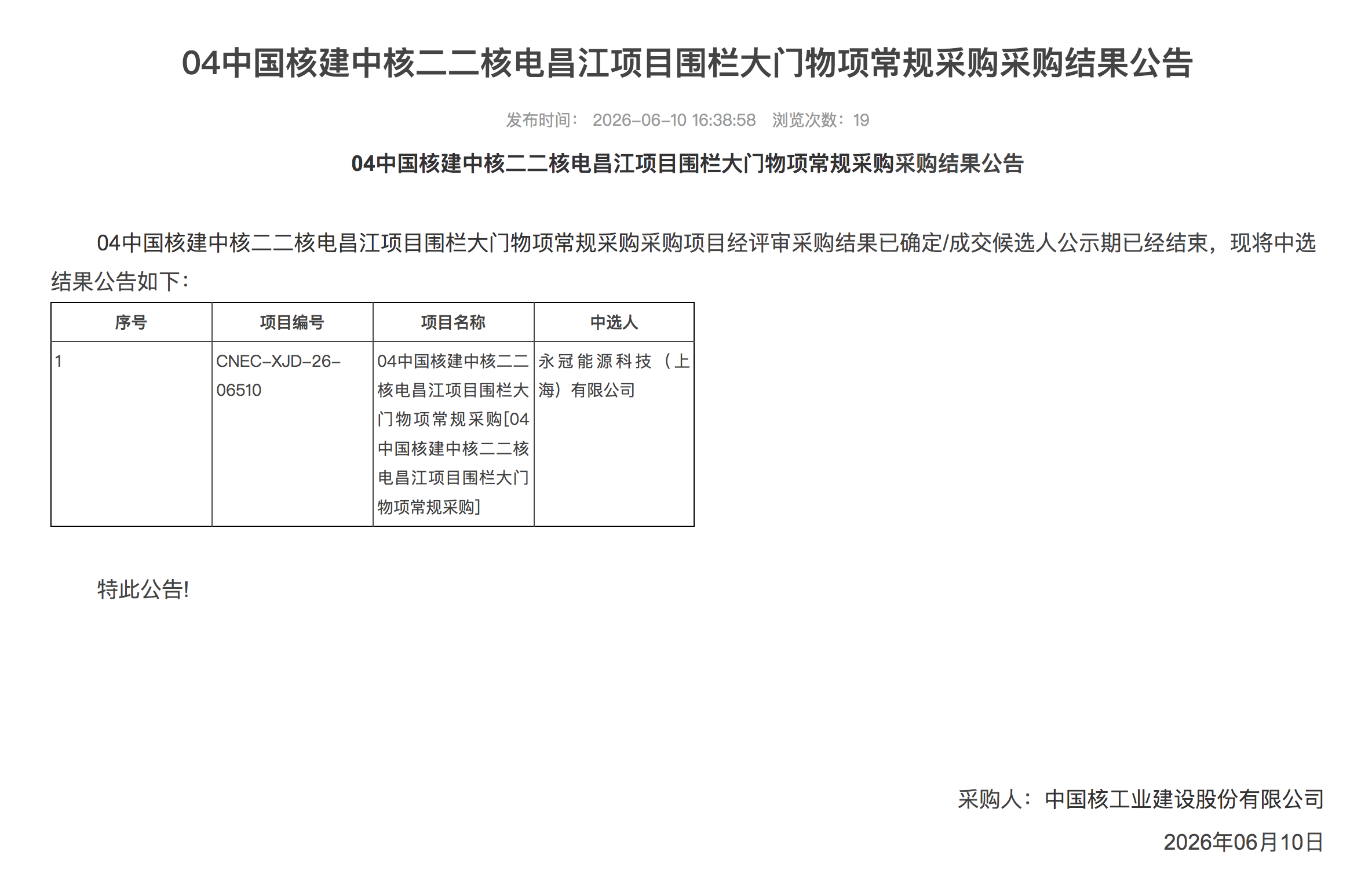 04中国核建中核二二核电昌江项目围栏大门物项常规采购采购结果公告

发布时间： 2026-06-10 16:38:58 浏览次数：19

04中国核建中核二二核电昌江项目围栏大门物项常规采购采购结果公告

04中国核建中核二二核电昌江项目围栏大门物项常规采购采购项目经评审采购结果已确定/成交候选人公示期已经结束，现将中选结果公告如下：

| 序号 | 项目编号 | 项目名称 | 中选人 |
|---|---|---|---|
| 1 | CNEC-XJD-26-06510 | 04中国核建中核二二核电昌江项目围栏大门物项常规采购[04中国核建中核二二核电昌江项目围栏大门物项常规采购] | 永冠能源科技（上海）有限公司 |

特此公告!

采购人：中国核工业建设股份有限公司

2026年06月10日